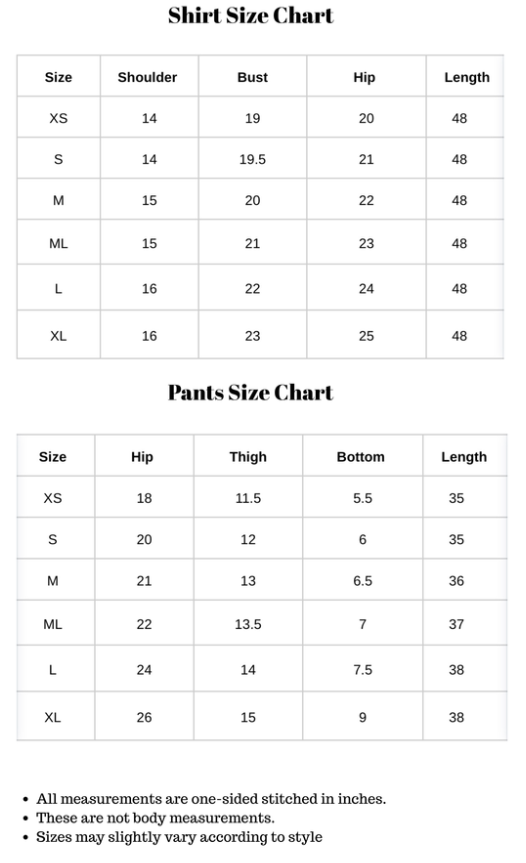 Shirt Size Chart

| Size | Shoulder | Bust | Hip | Length |
|---|---|---|---|---|
| XS | 14 | 19 | 20 | 48 |
| S | 14 | 19.5 | 21 | 48 |
| M | 15 | 20 | 22 | 48 |
| ML | 15 | 21 | 23 | 48 |
| L | 16 | 22 | 24 | 48 |
| XL | 16 | 23 | 25 | 48 |

Pants Size Chart

| Size | Hip | Thigh | Bottom | Length |
|---|---|---|---|---|
| XS | 18 | 11.5 | 5.5 | 35 |
| S | 20 | 12 | 6 | 35 |
| M | 21 | 13 | 6.5 | 36 |
| ML | 22 | 13.5 | 7 | 37 |
| L | 24 | 14 | 7.5 | 38 |
| XL | 26 | 15 | 9 | 38 |

• All measurements are one-sided stitched in inches.
• These are not body measurements.
• Sizes may slightly vary according to style